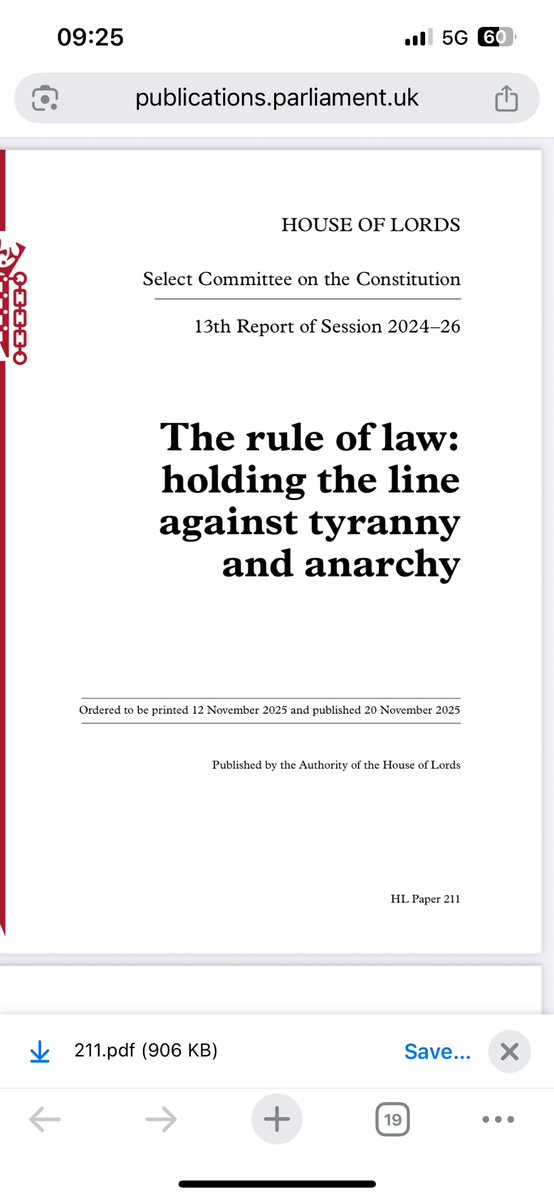 09:25
5G 60

publications.parliament.uk

HOUSE OF LORDS

Select Committee on the Constitution

13th Report of Session 2024–26

The rule of law: holding the line against tyranny and anarchy

Ordered to be printed 12 November 2025 and published 20 November 2025

Published by the Authority of the House of Lords

HL Paper 211

211.pdf (906 KB)

Save...

19